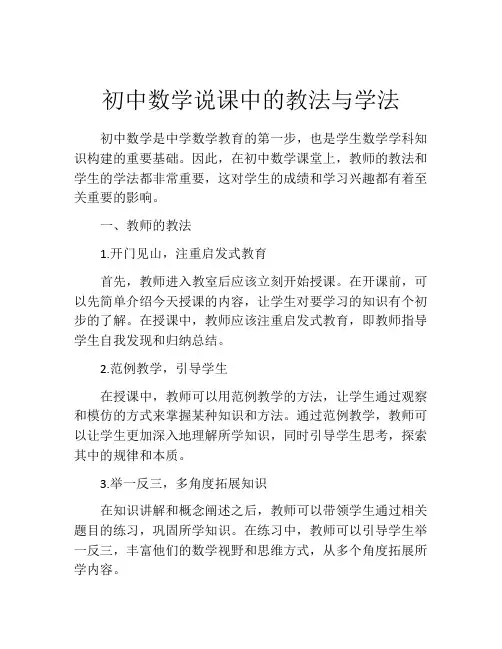 初中数学说课中的教法与学法

初中数学是中学数学教育的第一步，也是学生数学学科知识构建的重要基础。因此，在初中数学课堂上，教师的教法和学生的学法都非常重要，这对学生的成绩和学习兴趣都有着至关重要的影响。

一、教师的教法

1.开门见山，注重启发式教育

首先，教师进入教室后应该立刻开始授课。在开课前，可以先简单介绍今天授课的内容，让学生对要学习的知识有个初步的了解。在授课中，教师应该注重启发式教育，即教师指导学生自我发现和归纳总结。

2.范例教学，引导学生

在授课中，教师可以用范例教学的方法，让学生通过观察和模仿的方式来掌握某种知识和方法。通过范例教学，教师可以让学生更加深入地理解所学知识，同时引导学生思考，探索其中的规律和本质。

3.举一反三，多角度拓展知识

在知识讲解和概念阐述之后，教师可以带领学生通过相关题目的练习，巩固所学知识。在练习中，教师可以引导学生举一反三，丰富他们的数学视野和思维方式，从多个角度拓展所学内容。